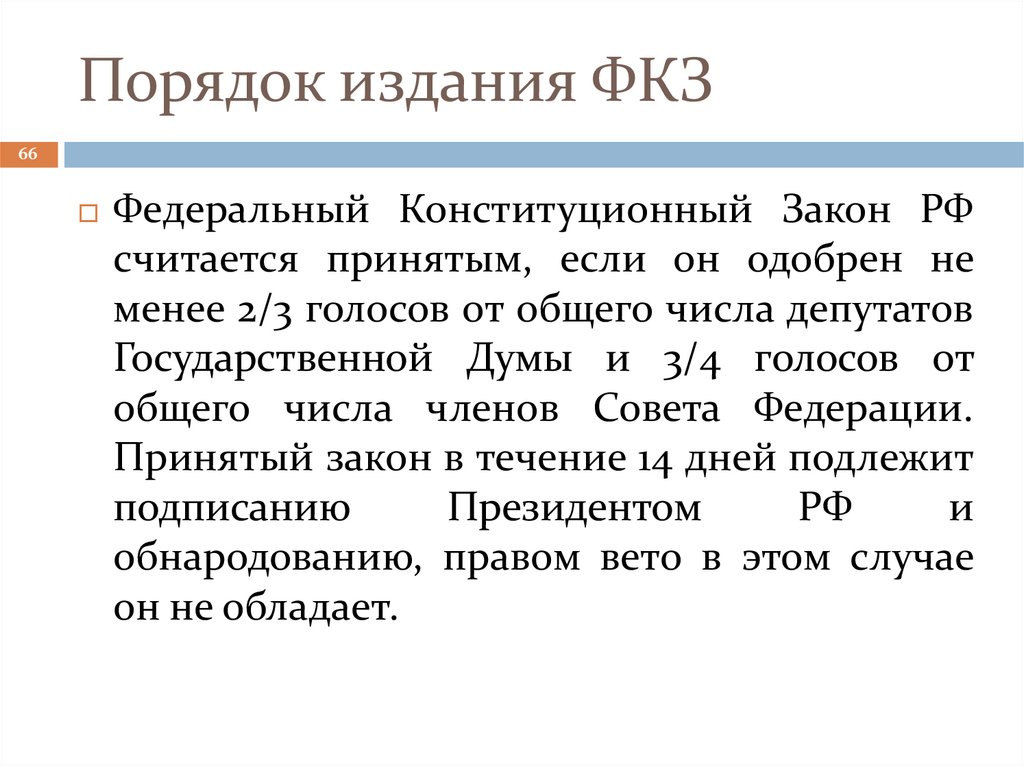 Порядок издания ФКЗ

66

Федеральный Конституционный Закон РФ считается принятым, если он одобрен не менее 2/3 голосов от общего числа депутатов Государственной Думы и 3/4 голосов от общего числа членов Совета Федерации. Принятый закон в течение 14 дней подлежит подписанию Президентом РФ и обнародованию, правом вето в этом случае он не обладает.